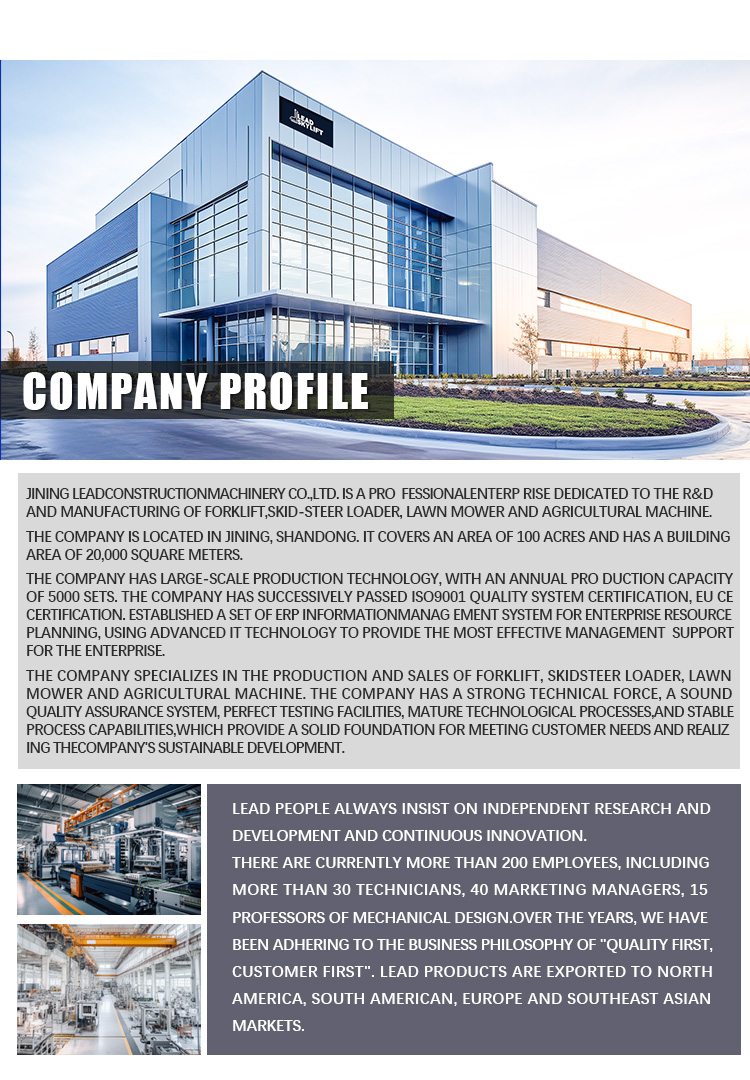 LEAD SKYLIFT

COMPANY PROFILE

JINING LEADCONSTRUCTIONMACHINERY CO.,LTD. IS A PRO FESSIONALENTERP RISE DEDICATED TO THE R&D AND MANUFACTURING OF FORKLIFT,SKID-STEER LOADER, LAWN MOWER AND AGRICULTURAL MACHINE.

THE COMPANY IS LOCATED IN JINING, SHANDONG. IT COVERS AN AREA OF 100 ACRES AND HAS A BUILDING AREA OF 20,000 SQUARE METERS.

THE COMPANY HAS LARGE-SCALE PRODUCTION TECHNOLOGY, WITH AN ANNUAL PRO DUCTION CAPACITY OF 5000 SETS. THE COMPANY HAS SUCCESSIVELY PASSED ISO9001 QUALITY SYSTEM CERTIFICATION, EU CE CERTIFICATION. ESTABLISHED A SET OF ERP INFORMATIONMANAG EMENT SYSTEM FOR ENTERPRISE RESOURCE PLANNING, USING ADVANCED IT TECHNOLOGY TO PROVIDE THE MOST EFFECTIVE MANAGEMENT SUPPORT FOR THE ENTERPRISE.

THE COMPANY SPECIALIZES IN THE PRODUCTION AND SALES OF FORKLIFT, SKIDSTEER LOADER, LAWN MOWER AND AGRICULTURAL MACHINE. THE COMPANY HAS A STRONG TECHNICAL FORCE, A SOUND QUALITY ASSURANCE SYSTEM, PERFECT TESTING FACILITIES, MATURE TECHNOLOGICAL PROCESSES,AND STABLE PROCESS CAPABILITIES,WHICH PROVIDE A SOLID FOUNDATION FOR MEETING CUSTOMER NEEDS AND REALIZ ING THECOMPANY'S SUSTAINABLE DEVELOPMENT.

LEAD PEOPLE ALWAYS INSIST ON INDEPENDENT RESEARCH AND DEVELOPMENT AND CONTINUOUS INNOVATION.
THERE ARE CURRENTLY MORE THAN 200 EMPLOYEES, INCLUDING MORE THAN 30 TECHNICIANS, 40 MARKETING MANAGERS, 15 PROFESSORS OF MECHANICAL DESIGN.OVER THE YEARS, WE HAVE BEEN ADHERING TO THE BUSINESS PHILOSOPHY OF "QUALITY FIRST, CUSTOMER FIRST". LEAD PRODUCTS ARE EXPORTED TO NORTH AMERICA, SOUTH AMERICAN, EUROPE AND SOUTHEAST ASIAN MARKETS.